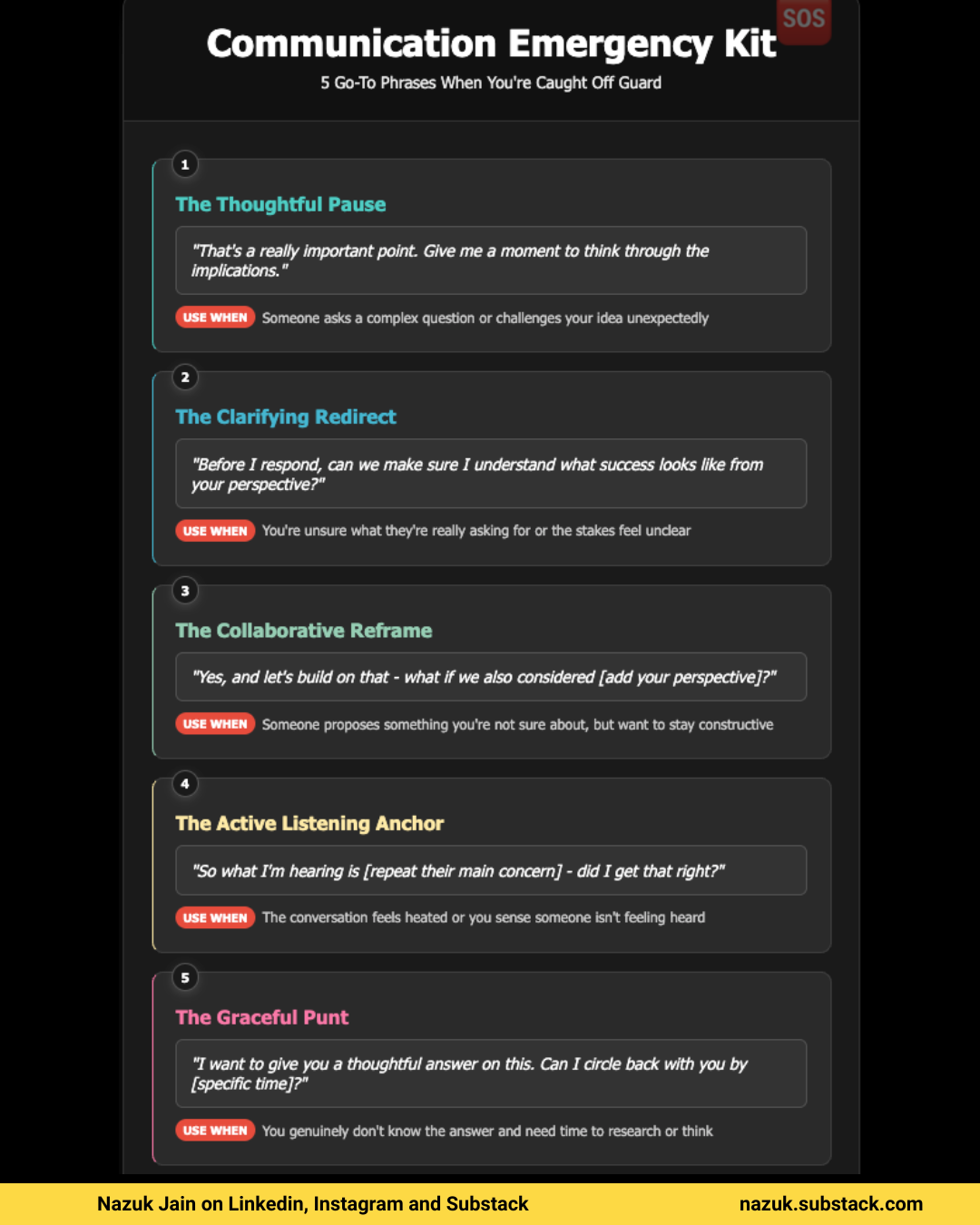 SOS

Communication Emergency Kit

5 Go-To Phrases When You're Caught Off Guard

1

The Thoughtful Pause

"That's a really important point. Give me a moment to think through the implications."

USE WHEN Someone asks a complex question or challenges your idea unexpectedly

2

The Clarifying Redirect

"Before I respond, can we make sure I understand what success looks like from your perspective?"

USE WHEN You're unsure what they're really asking for or the stakes feel unclear

3

The Collaborative Reframe

"Yes, and let's build on that - what if we also considered [add your perspective]?"

USE WHEN Someone proposes something you're not sure about, but want to stay constructive

4

The Active Listening Anchor

"So what I'm hearing is [repeat their main concern] - did I get that right?"

USE WHEN The conversation feels heated or you sense someone isn't feeling heard

5

The Graceful Punt

"I want to give you a thoughtful answer on this. Can I circle back with you by [specific time]?"

USE WHEN You genuinely don't know the answer and need time to research or think

Nazuk Jain on Linkedin, Instagram and Substack

nazuk.substack.com